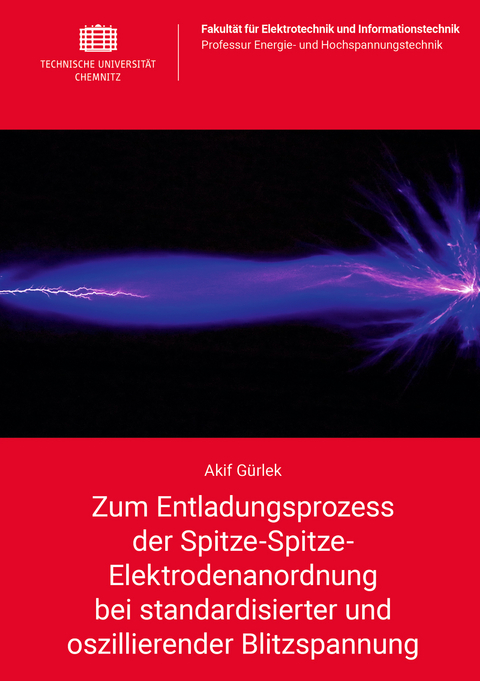 TECHNISCHE UNIVERSITÄT CHEMNITZ

Fakultät für Elektrotechnik und Informationstechnik
Professur Energie- und Hochspannungstechnik

Akif Gürlek

Zum Entladungsprozess der Spitze-Spitze-Elektrodenanordnung bei standardisierter und oszillierender Blitzspannung